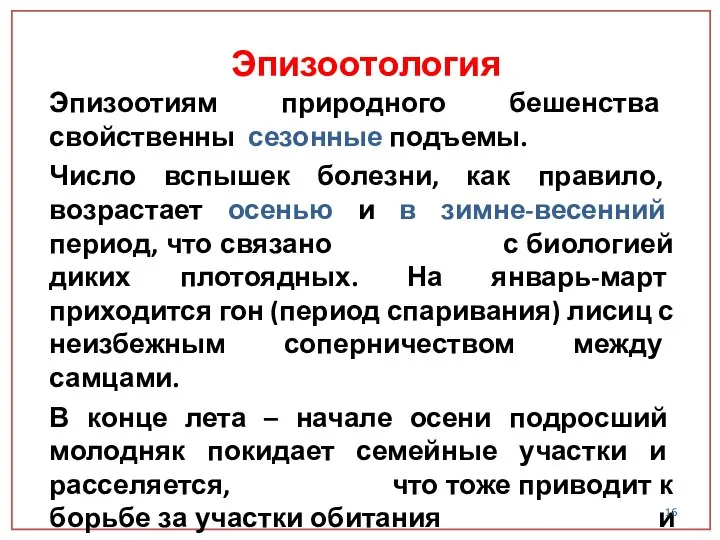 Эпизоотология

Эпизоотиям природного бешенства свойственны сезонные подъемы.

Число вспышек болезни, как правило, возрастает осенью и в зимне-весенний период, что связано с биологией диких плотоядных. На январь-март приходится гон (период спаривания) лисиц с неизбежным соперничеством между самцами.

В конце лета – начале осени подросший молодняк покидает семейные участки и расселяется, что тоже приводит к борьбе за участки обитания и

16